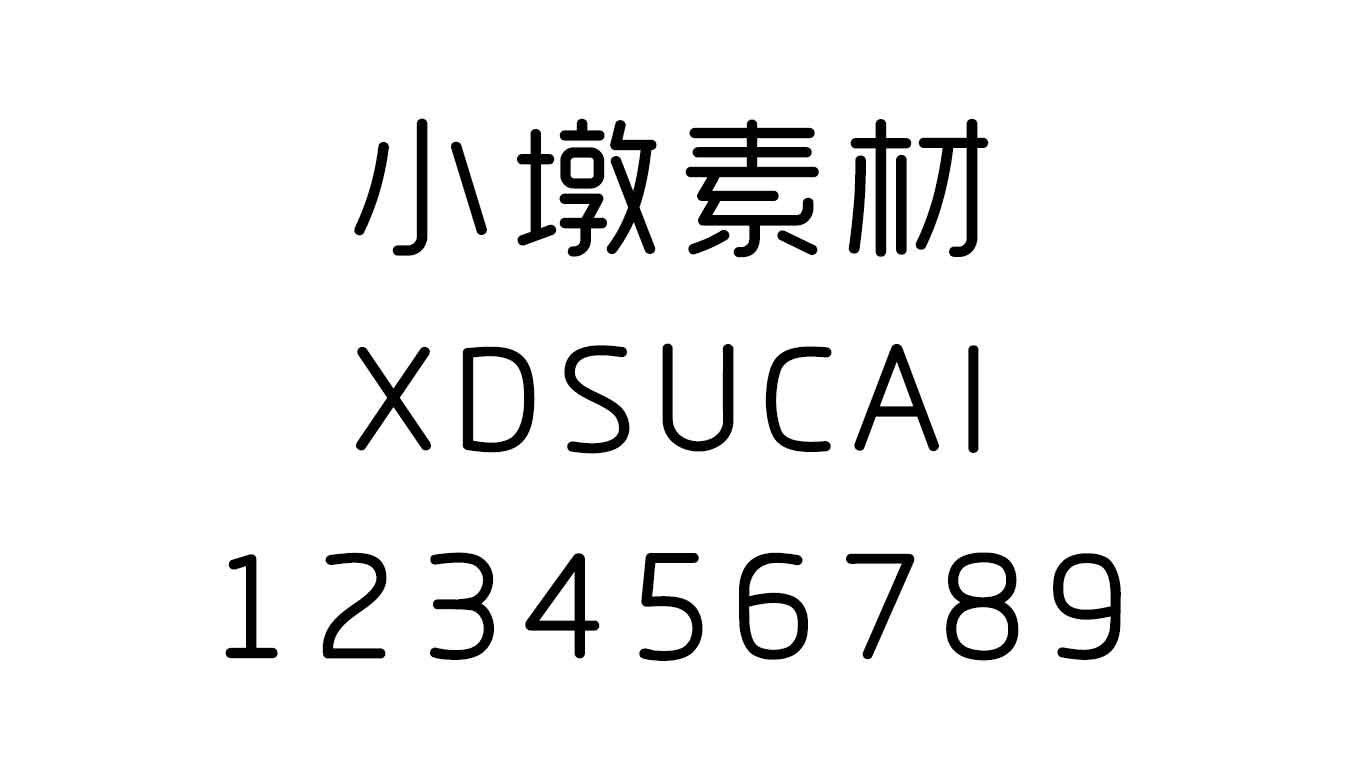 小墩素材
XDSUCAI
123456789